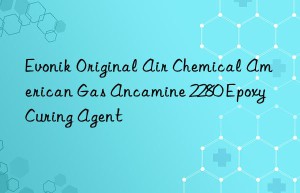 Evonik Original Air Chemical American Gas Ancamine 2280 Epoxy Curing Agent